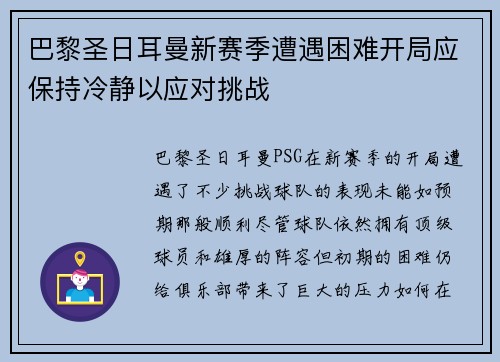 巴黎圣日耳曼新赛季遭遇困难开局应保持冷静以应对挑战

巴黎圣日耳曼PSG在新赛季的开局遭遇了不少挑战球队的表现未能如预期那般顺利尽管球队依然拥有顶级球员和雄厚的阵容但初期的困难仍给俱乐部带来了巨大的压力如何在